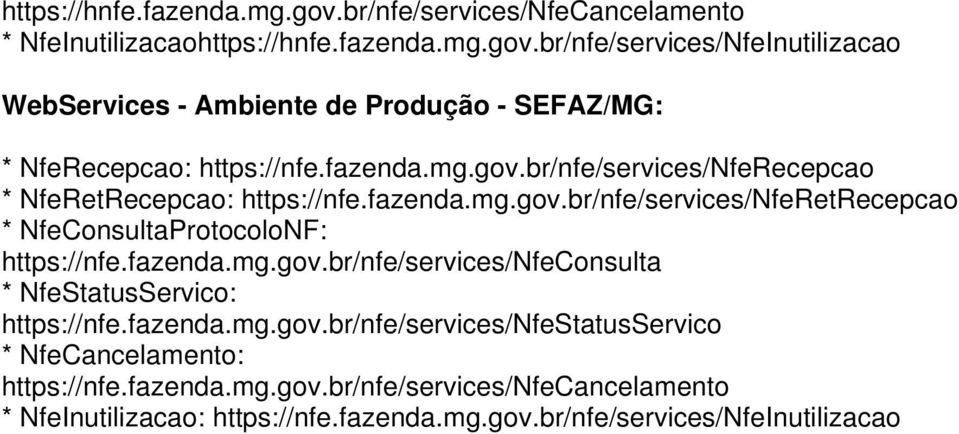 https://hnfe.fazenda.mg.gov.br/nfe/services/NfeCancelamento
* NfeInutilizacaohttps://hnfe.fazenda.mg.gov.br/nfe/services/NfeInutilizacao

WebServices - Ambiente de Produção - SEFAZ/MG:

* NfeRecepcao: https://nfe.fazenda.mg.gov.br/nfe/services/NfeRecepcao
* NfeRetRecepcao: https://nfe.fazenda.mg.gov.br/nfe/services/NfeRetRecepcao
* NfeConsultaProtocoloNF: https://nfe.fazenda.mg.gov.br/nfe/services/NfeConsulta
* NfeStatusServico: https://nfe.fazenda.mg.gov.br/nfe/services/NfeStatusServico
* NfeCancelamento: https://nfe.fazenda.mg.gov.br/nfe/services/NfeCancelamento
* NfeInutilizacao: https://nfe.fazenda.mg.gov.br/nfe/services/NfeInutilizacao